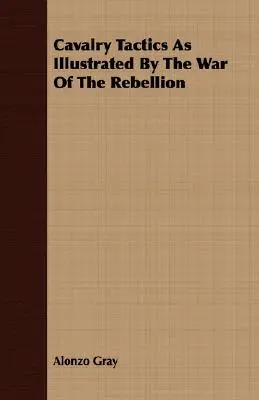 Cavalry Tactics As Illustrated By The War Of The Rebellion

Alonzo Gray